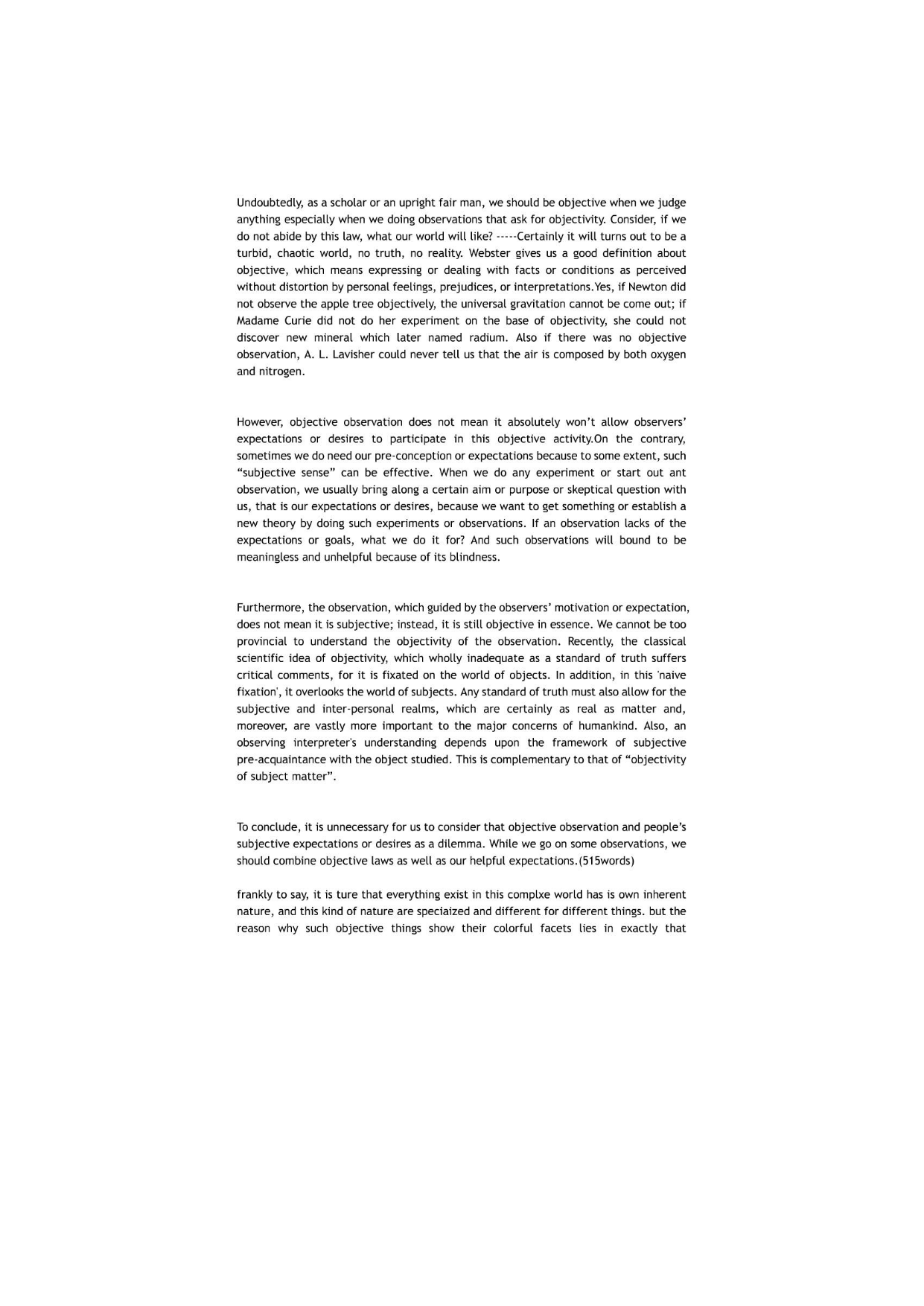 Undoubtedly, as a scholar or an upright fair man, we should be objective when we judge anything especially when we doing observations that ask for objectivity. Consider, if we do not abide by this law, what our world will like? -----Certainly it will turns out to be a turbid, chaotic world, no truth, no reality. Webster gives us a good definition about objective, which means expressing or dealing with facts or conditions as perceived without distortion by personal feelings, prejudices, or interpretations.Yes, if Newton did not observe the apple tree objectively, the universal gravitation cannot be come out; if Madame Curie did not do her experiment on the base of objectivity, she could not discover new mineral which later named radium. Also if there was no objective observation, A. L. Lavisher could never tell us that the air is composed by both oxygen and nitrogen.

However, objective observation does not mean it absolutely won't allow observers' expectations or desires to participate in this objective activity.On the contrary, sometimes we do need our pre-conception or expectations because to some extent, such "subjective sense" can be effective. When we do any experiment or start out ant observation, we usually bring along a certain aim or purpose or skeptical question with us, that is our expectations or desires, because we want to get something or establish a new theory by doing such experiments or observations. If an observation lacks of the expectations or goals, what we do it for? And such observations will bound to be meaningless and unhelpful because of its blindness.

Furthermore, the observation, which guided by the observers' motivation or expectation, does not mean it is subjective; instead, it is still objective in essence. We cannot be too provincial to understand the objectivity of the observation. Recently, the classical scientific idea of objectivity, which wholly inadequate as a standard of truth suffers critical comments, for it is fixated on the world of objects. In addition, in this 'naive fixation', it overlooks the world of subjects. Any standard of truth must also allow for the subjective and inter-personal realms, which are certainly as real as matter and, moreover, are vastly more important to the major concerns of humankind. Also, an observing interpreter's understanding depends upon the framework of subjective pre-acquaintance with the object studied. This is complementary to that of "objectivity of subject matter".

To conclude, it is unnecessary for us to consider that objective observation and people's subjective expectations or desires as a dilemma. While we go on some observations, we should combine objective laws as well as our helpful expectations.(515words)

frankly to say, it is ture that everything exist in this complxe world has is own inherent nature, and this kind of nature are speciaized and different for different things. but the reason why such objective things show their colorful facets lies in exactly that